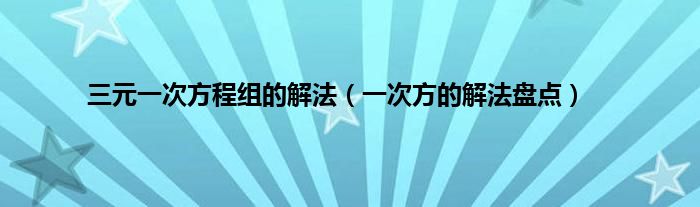 三元一次方程组的解法（一次方的解法盘点）